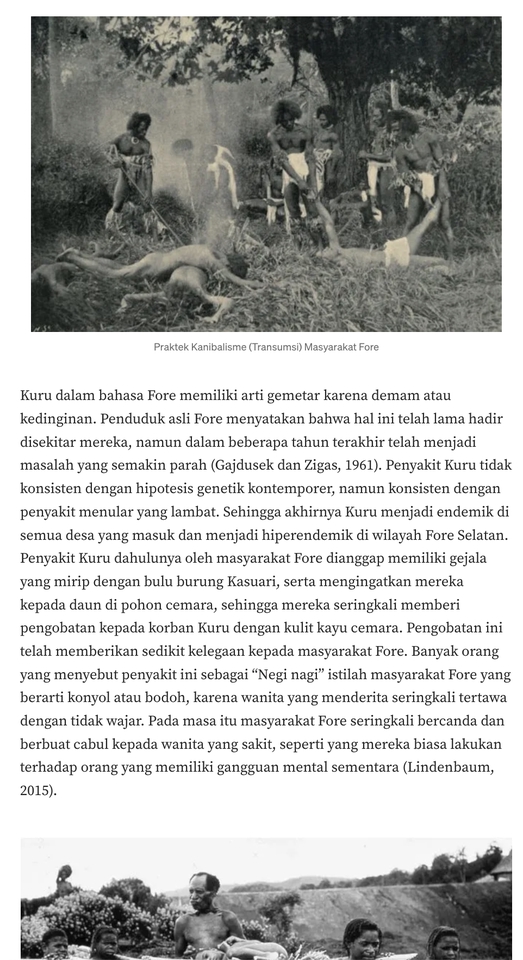 Praktek Kanibalisme (Transumsi) Masyarakat Fore

Kuru dalam bahasa Fore memiliki arti gemetar karena demam atau kedinginan. Penduduk asli Fore menyatakan bahwa hal ini telah lama hadir disekitar mereka, namun dalam beberapa tahun terakhir telah menjadi masalah yang semakin parah (Gajdusek dan Zigas, 1961). Penyakit Kuru tidak konsisten dengan hipotesis genetik kontemporer, namun konsisten dengan penyakit menular yang lambat. Sehingga akhirnya Kuru menjadi endemik di semua desa yang masuk dan menjadi hiperendemik di wilayah Fore Selatan. Penyakit Kuru dahulunya oleh masyarakat Fore dianggap memiliki gejala yang mirip dengan bulu burung Kasuari, serta mengingatkan mereka kepada daun di pohon cemara, sehingga mereka seringkali memberi pengobatan kepada korban Kuru dengan kulit kayu cemara. Pengobatan ini telah memberikan sedikit kelegaan kepada masyarakat Fore. Banyak orang yang menyebut penyakit ini sebagai “Negi nagi” istilah masyarakat Fore yang berarti konyol atau bodoh, karena wanita yang menderita seringkali tertawa dengan tidak wajar. Pada masa itu masyarakat Fore seringkali bercanda dan berbuat cabul kepada wanita yang sakit, seperti yang mereka biasa lakukan terhadap orang yang memiliki gangguan mental sementara (Lindenbaum, 2015).